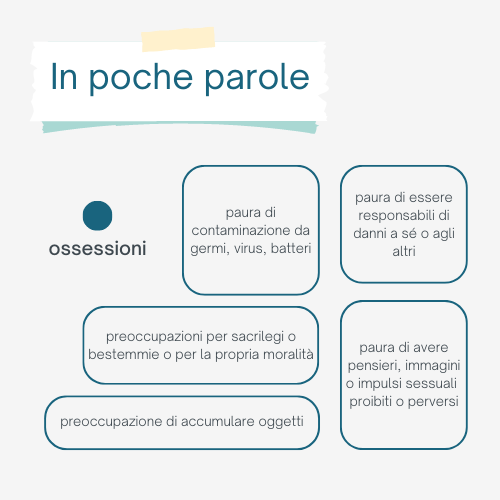 In poche parole

ossessioni

paura di contaminazione da germi, virus, batteri

paura di essere responsabili di danni a sé o agli altri

preoccupazioni per sacrilegi o bestemmie o per la propria moralità

paura di avere pensieri, immagini o impulsi sessuali proibiti o perversi

preoccupazione di accumulare oggetti